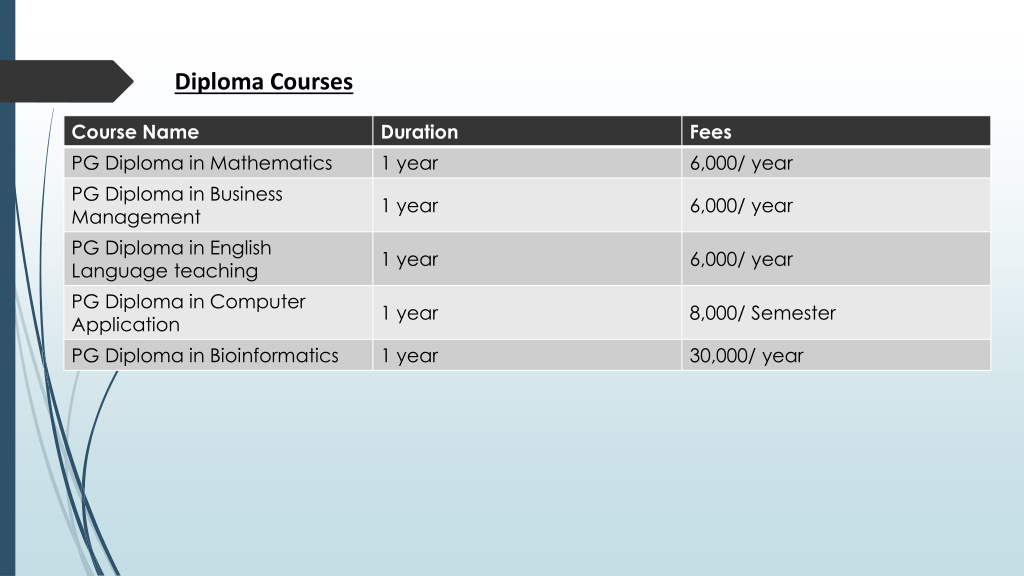 Diploma Courses

| Course Name | Duration | Fees |
|---|---|---|
| PG Diploma in Mathematics | 1 year | 6,000/ year |
| PG Diploma in Business Management | 1 year | 6,000/ year |
| PG Diploma in English Language teaching | 1 year | 6,000/ year |
| PG Diploma in Computer Application | 1 year | 8,000/ Semester |
| PG Diploma in Bioinformatics | 1 year | 30,000/ year |